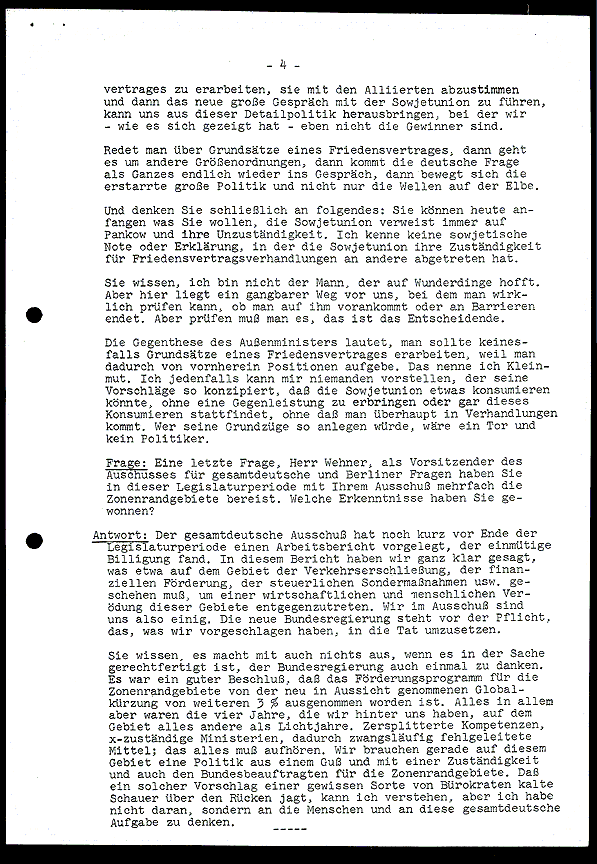 - 4 -

vertrages zu erarbeiten, sie mit den Alliierten abzustimmen und dann das neue große Gespräch mit der Sowjetunion zu führen, kann uns aus dieser Detailpolitik herausbringen, bei der wir - wie es sich gezeigt hat - eben nicht die Gewinner sind.

Redet man über Grundsätze eines Friedensvertrages, dann geht es um andere Größenordnungen, dann kommt die deutsche Frage als Ganzes endlich wieder ins Gespräch, dann bewegt sich die erstarrte große Politik und nicht nur die Wellen auf der Elbe.

Und denken Sie schließlich an folgendes: Sie können heute anfangen was Sie wollen, die Sowjetunion verweist immer auf Pankow und ihre Unzuständigkeit. Ich kenne keine sowjetische Note oder Erklärung, in der die Sowjetunion ihre Zuständigkeit für Friedensvertragsverhandlungen an andere abgetreten hat.

Sie wissen, ich bin nicht der Mann, der auf Wunderdinge hofft. Aber hier liegt ein gangbarer Weg vor uns, bei dem man wirklich prüfen kann, ob man auf ihm vorankommt oder an Barrieren endet. Aber prüfen muß man es, das ist das Entscheidende.

Die Gegenthese des Außenministers lautet, man sollte keinesfalls Grundsätze eines Friedensvertrages erarbeiten, weil man dadurch von vornherein Positionen aufgebe. Das nenne ich Kleinmut. Ich jedenfalls kann mir niemanden vorstellen, der seine Vorschläge so konzipiert, daß die Sowjetunion etwas konsumieren könnte, ohne eine Gegenleistung zu erbringen oder gar dieses Konsumieren stattfindet, ohne daß man überhaupt in Verhandlungen kommt. Wer seine Grundzüge so anlegen würde, wäre ein Tor und kein Politiker.

Frage: Eine letzte Frage, Herr Wehner, als Vorsitzender des Auschusses für gesamtdeutsche und Berliner Fragen haben Sie in dieser Legislaturperiode mit Ihrem Ausschuß mehrfach die Zonenrandgebiete bereist. Welche Erkenntnisse haben Sie gewonnen?

Antwort: Der gesamtdeutsche Ausschuß hat noch kurz vor Ende der Legislaturperiode einen Arbeitsbericht vorgelegt, der einmütige Billigung fand. In diesem Bericht haben wir ganz klar gesagt, was etwa auf dem Gebiet der Verkehrserschließung, der finanziellen Förderung, der steuerlichen Sondermaßnahmen usw. geschehen muß, um einer wirtschaftlichen und menschlichen Verödung dieser Gebiete entgegenzutreten. Wir im Ausschuß sind uns also einig. Die neue Bundesregierung steht vor der Pflicht, das, was wir vorgeschlagen haben, in die Tat umzusetzen.

Sie wissen, es macht mit auch nichts aus, wenn es in der Sache gerechtfertigt ist, der Bundesregierung auch einmal zu danken. Es war ein guter Beschluß, daß das Förderungsprogramm für die Zonenrandgebiete von der neu in Aussicht genommenen Globalkürzung von weiteren 3 % ausgenommen worden ist. Alles in allem aber waren die vier Jahre, die wir hinter uns haben, auf dem Gebiet alles andere als Lichtjahre. Zersplitterte Kompetenzen, x-zuständige Ministerien, dadurch zwangsläufig fehlgeleitete Mittel; das alles muß aufhören. Wir brauchen gerade auf diesem Gebiet eine Politik aus einem Guß und mit einer Zuständigkeit und auch den Bundesbeauftragten für die Zonenrandgebiete. Daß ein solcher Vorschlag einer gewissen Sorte von Bürokraten kalte Schauer über den Rücken jagt, kann ich verstehen, aber ich habe nicht daran, sondern an die Menschen und an diese gesamtdeutsche Aufgabe zu denken.

-----